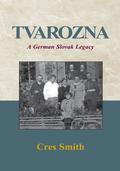 TVAROZNA

A German Slovak Legacy

Cres Smith